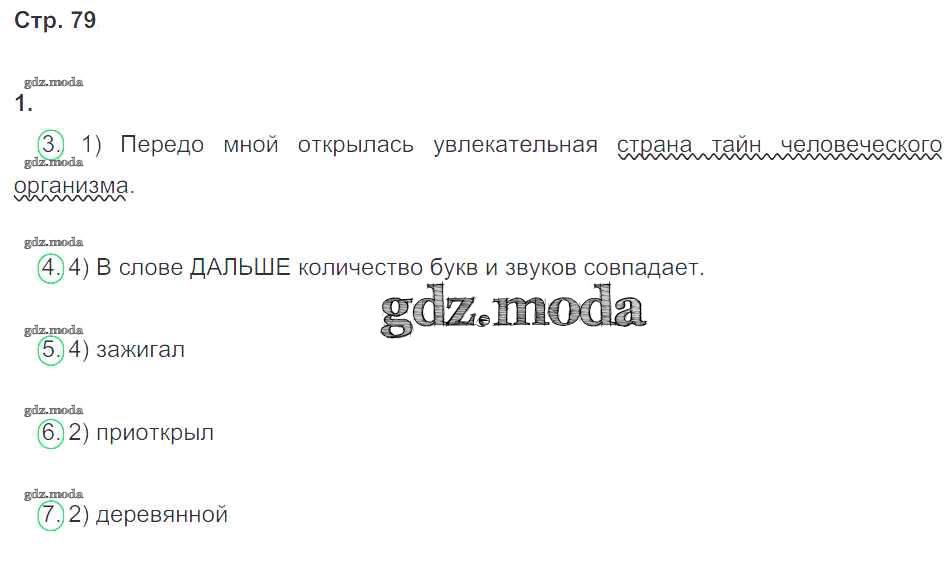 Стр. 79

1.

3. 1) Передо мной открылась увлекательная страна тайн человеческого организма.

4. 4) В слове ДАЛЬШЕ количество букв и звуков совпадает.

5. 4) зажигал

6. 2) приоткрыл

7. 2) деревянной

gdz.moda